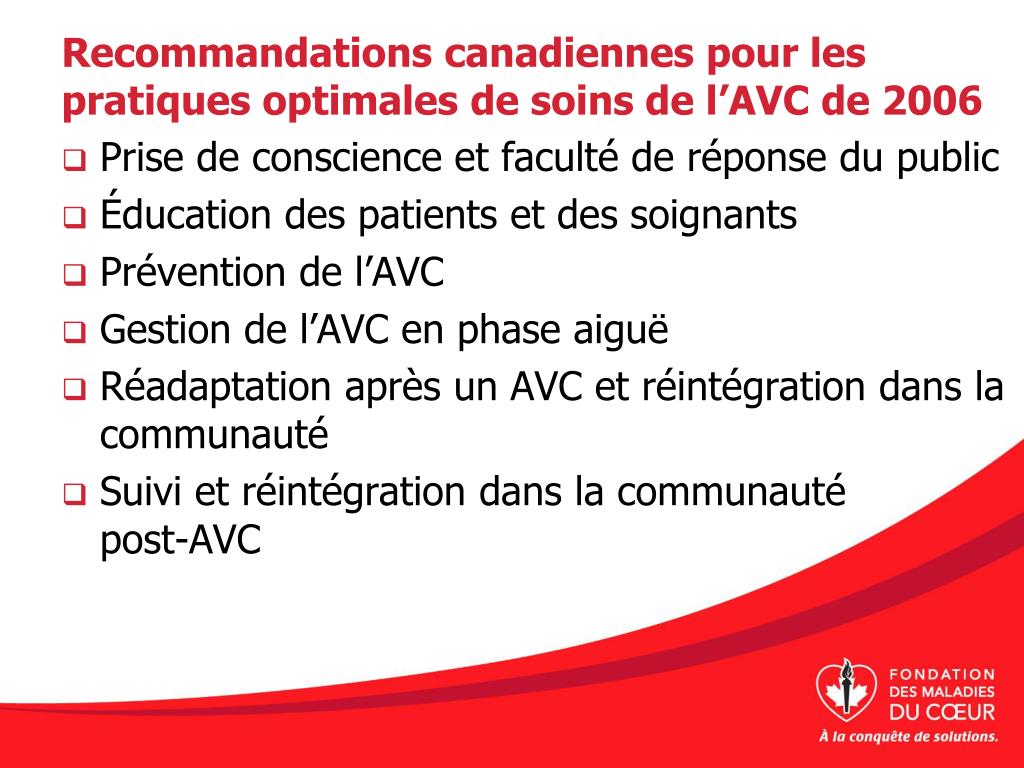 Recommandations canadiennes pour les pratiques optimales de soins de l’AVC de 2006

❑ Prise de conscience et faculté de réponse du public
❑ Éducation des patients et des soignants
❑ Prévention de l’AVC
❑ Gestion de l’AVC en phase aiguë
❑ Réadaptation après un AVC et réintégration dans la communauté
❑ Suivi et réintégration dans la communauté post-AVC

FONDATION DES MALADIES DU CŒUR
À la conquête de solutions.